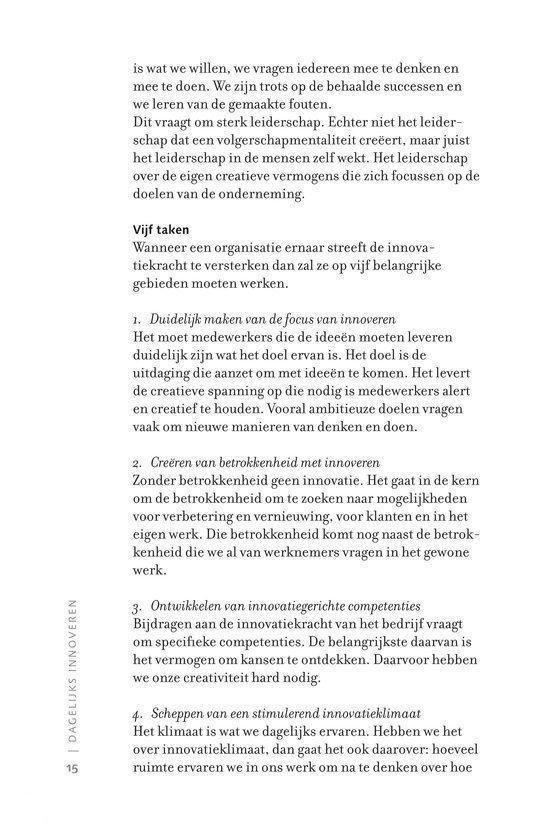 is wat we willen, we vragen iedereen mee te denken en mee te doen. We zijn trots op de behaalde successen en we leren van de gemaakte fouten.
Dit vraagt om sterk leiderschap. Echter niet het leiderschap dat een volgerschapmentaliteit creëert, maar juist het leiderschap in de mensen zelf wekt. Het leiderschap over de eigen creatieve vermogens die zich focussen op de doelen van de onderneming.

Vijf taken
Wanneer een organisatie ernaar streeft de innovatiekracht te versterken dan zal ze op vijf belangrijke gebieden moeten werken.

1. Duidelijk maken van de focus van innoveren
Het moet medewerkers die de ideeën moeten leveren duidelijk zijn wat het doel ervan is. Het doel is de uitdaging die aanzet om met ideeën te komen. Het levert de creatieve spanning op die nodig is medewerkers alert en creatief te houden. Vooral ambitieuze doelen vragen vaak om nieuwe manieren van denken en doen.

2. Creëren van betrokkenheid met innoveren
Zonder betrokkenheid geen innovatie. Het gaat in de kern om de betrokkenheid om te zoeken naar mogelijkheden voor verbetering en vernieuwing, voor klanten en in het eigen werk. Die betrokkenheid komt nog naast de betrokkenheid die we al van werknemers vragen in het gewone werk.

3. Ontwikkelen van innovatiegerichte competenties
Bijdragen aan de innovatiekracht van het bedrijf vraagt om specifieke competenties. De belangrijkste daarvan is het vermogen om kansen te ontdekken. Daarvoor hebben we onze creativiteit hard nodig.

4. Scheppen van een stimulerend innovatieklimaat
Het klimaat is wat we dagelijks ervaren. Hebben we het over innovatieklimaat, dan gaat het ook daarover: hoeveel ruimte ervaren we in ons werk om na te denken over hoe

15 | DAGELIJKS INNOVEREN